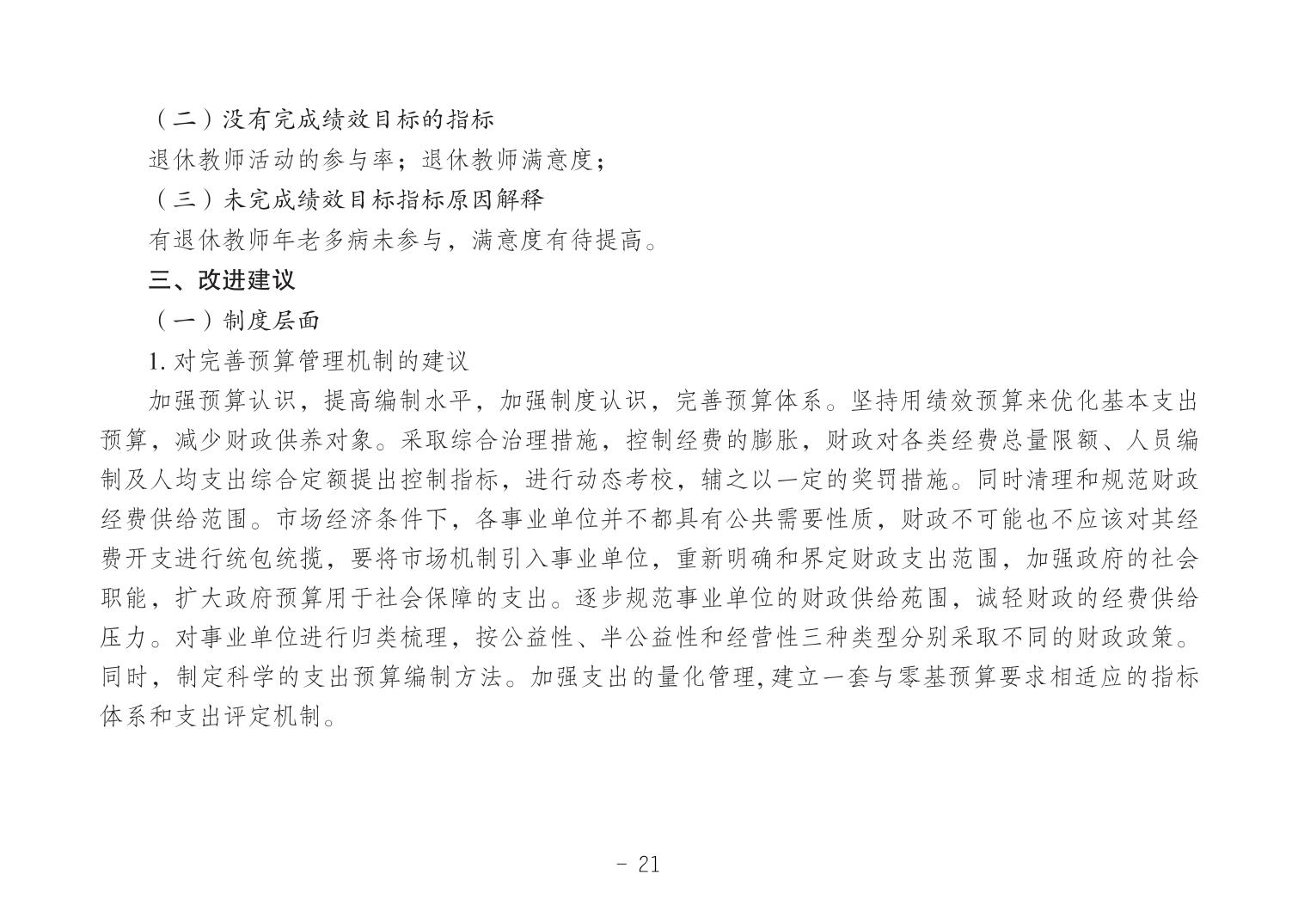 （二）没有完成绩效目标的指标

退休教师活动的参与率；退休教师满意度；

（三）未完成绩效目标指标原因解释

有退休教师年老多病未参与，满意度有待提高。

三、改进建议

（一）制度层面

1. 对完善预算管理机制的建议

加强预算认识，提高编制水平，加强制度认识，完善预算体系。坚持用绩效预算来优化基本支出预算，减少财政供养对象。采取综合治理措施，控制经费的膨胀，财政对各类经费总量限额、人员编制及人均支出综合定额提出控制指标，进行动态考校，辅之以一定的奖罚措施。同时清理和规范财政经费供给范围。市场经济条件下，各事业单位并不都具有公共需要性质，财政不可能也不应该对其经费开支进行统包统揽，要将市场机制引入事业单位，重新明确和界定财政支出范围，加强政府的社会职能，扩大政府预算用于社会保障的支出。逐步规范事业单位的财政供给苑围，诚轻财政的经费供给压力。对事业单位进行归类梳理，按公益性、半公益性和经营性三种类型分别采取不同的财政政策。同时，制定科学的支出预算编制方法。加强支出的量化管理,建立一套与零基预算要求相适应的指标体系和支出评定机制。

- 21